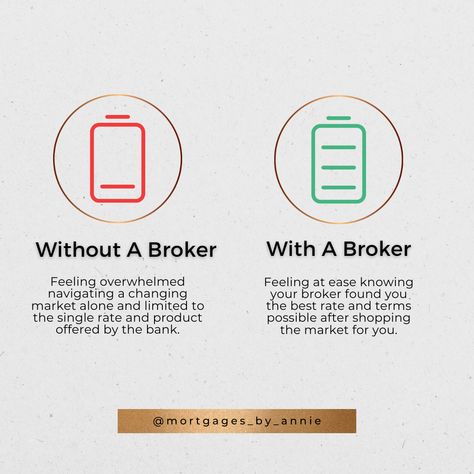 Without A Broker

Feeling overwhelmed navigating a changing market alone and limited to the single rate and product offered by the bank.

With A Broker

Feeling at ease knowing your broker found you the best rate and terms possible after shopping the market for you.

@mortgages_by_annie